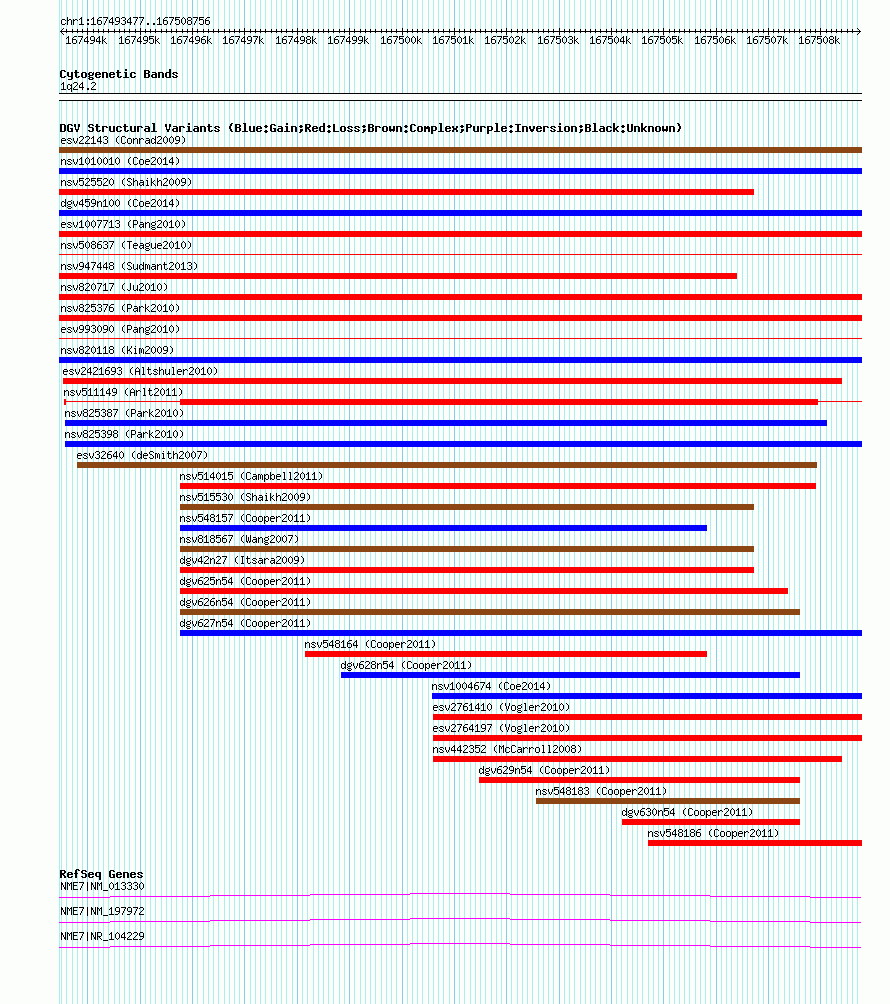 chr1:167493477..167508756

167494k 167495k 167496k 167497k 167498k 167499k 167500k 167501k 167502k 167503k 167504k 167505k 167506k 167507k 167508k

Cytogenetic Bands
1q24.2

DGV Structural Variants (Blue:Gain;Red:Loss;Brown:Complex;Purple:Inversion;Black:Unknown)
esv22143 (Conrad2009)
nsv1010010 (Coe2014)
nsv525520 (Shaikh2009)
dgv459n100 (Coe2014)
esv1007713 (Pang2010)
nsv508637 (Teague2010)
nsv947448 (Sudmant2013)
nsv820717 (Ju2010)
nsv825376 (Park2010)
esv993090 (Pang2010)
nsv820118 (Kim2009)
esv2421693 (Altshuler2010)
nsv511149 (Arlt2011)
nsv825387 (Park2010)
nsv825398 (Park2010)
esv32640 (deSmith2007)
nsv514015 (Campbell2011)
nsv515530 (Shaikh2009)
nsv548157 (Cooper2011)
nsv818567 (Wang2007)
dgv42n27 (Itsara2009)
dgv625n54 (Cooper2011)
dgv626n54 (Cooper2011)
dgv627n54 (Cooper2011)
nsv548164 (Cooper2011)
dgv628n54 (Cooper2011)
nsv1004674 (Coe2014)
esv2761410 (Vogler2010)
esv2764197 (Vogler2010)
nsv442352 (McCarroll2008)
dgv629n54 (Cooper2011)
nsv548183 (Cooper2011)
dgv630n54 (Cooper2011)
nsv548186 (Cooper2011)

RefSeq Genes
NME7|NM_013330
NME7|NM_197972
NME7|NR_104229